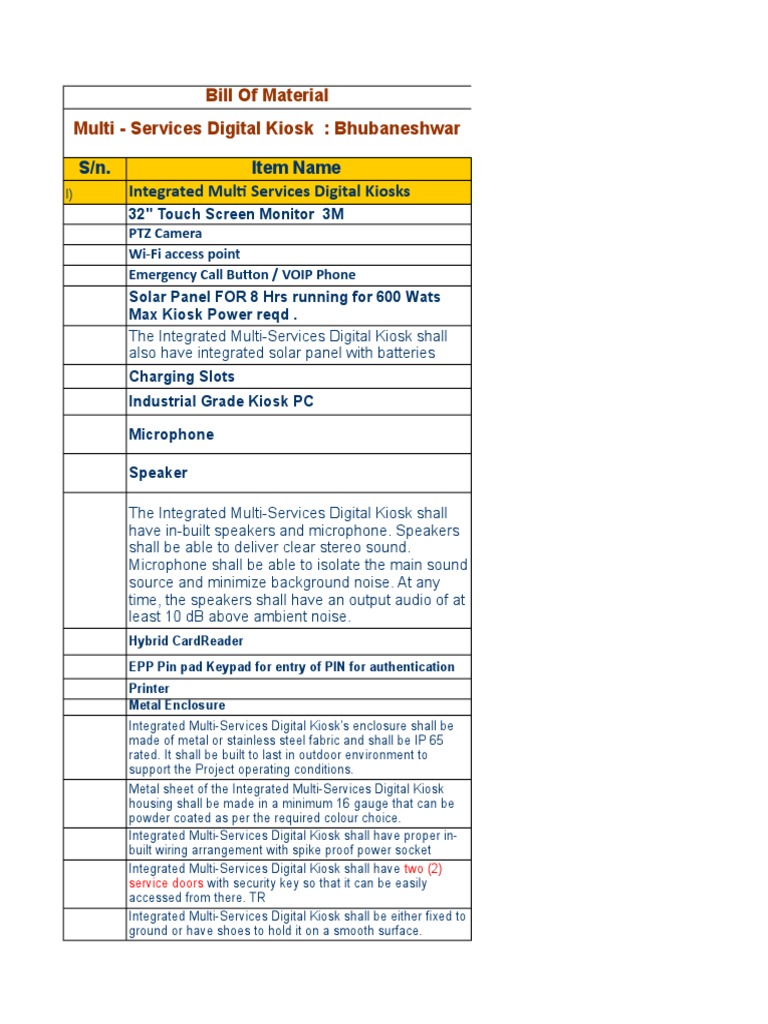 Bill Of Material

Multi - Services Digital Kiosk : Bhubaneshwar

| S/n. | Item Name |
|---|---|
| I) | Integrated Multi Services Digital Kiosks |
| | 32" Touch Screen Monitor 3M |
| | PTZ Camera |
| | Wi-Fi access point |
| | Emergency Call Button / VOIP Phone |
| | Solar Panel FOR 8 Hrs running for 600 Wats Max Kiosk Power reqd . |
| | The Integrated Multi-Services Digital Kiosk shall also have integrated solar panel with batteries |
| | Charging Slots |
| | Industrial Grade Kiosk PC |
| | Microphone |
| | Speaker |
| | The Integrated Multi-Services Digital Kiosk shall have in-built speakers and microphone. Speakers shall be able to deliver clear stereo sound. Microphone shall be able to isolate the main sound source and minimize background noise. At any time, the speakers shall have an output audio of at least 10 dB above ambient noise. |
| | Hybrid CardReader |
| | EPP Pin pad Keypad for entry of PIN for authentication |
| | Printer |
| | Metal Enclosure |
| | Integrated Multi-Services Digital Kiosk's enclosure shall be made of metal or stainless steel fabric and shall be IP 65 rated. It shall be built to last in outdoor environment to support the Project operating conditions. |
| | Metal sheet of the Integrated Multi-Services Digital Kiosk housing shall be made in a minimum 16 gauge that can be powder coated as per the required colour choice. |
| | Integrated Multi-Services Digital Kiosk shall have proper in-built wiring arrangement with spike proof power socket |
| | Integrated Multi-Services Digital Kiosk shall have two (2) service doors with security key so that it can be easily accessed from there. TR |
| | Integrated Multi-Services Digital Kiosk shall be either fixed to ground or have shoes to hold it on a smooth surface. |